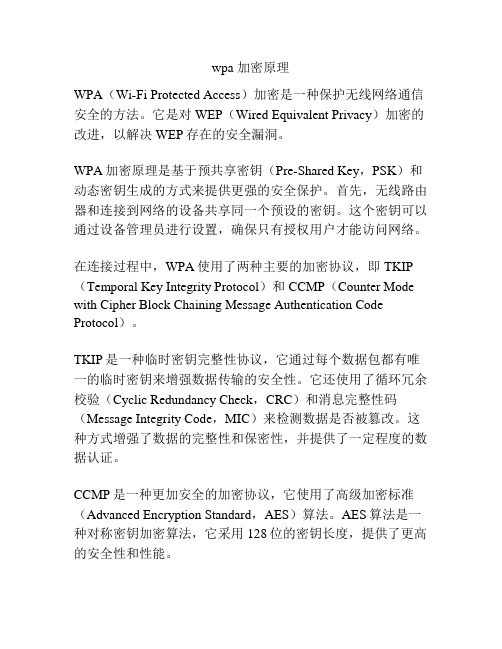 wpa 加密原理

WPA（Wi-Fi Protected Access）加密是一种保护无线网络通信安全的方法。它是对 WEP（Wired Equivalent Privacy）加密的改进，以解决 WEP 存在的安全漏洞。

WPA 加密原理是基于预共享密钥（Pre-Shared Key，PSK）和动态密钥生成的方式来提供更强的安全保护。首先，无线路由器和连接到网络的设备共享同一个预设的密钥。这个密钥可以通过设备管理员进行设置，确保只有授权用户才能访问网络。

在连接过程中，WPA 使用了两种主要的加密协议，即 TKIP（Temporal Key Integrity Protocol）和 CCMP（Counter Mode with Cipher Block Chaining Message Authentication Code Protocol）。

TKIP 是一种临时密钥完整性协议，它通过每个数据包都有唯一的临时密钥来增强数据传输的安全性。它还使用了循环冗余校验（Cyclic Redundancy Check，CRC）和消息完整性码（Message Integrity Code，MIC）来检测数据是否被篡改。这种方式增强了数据的完整性和保密性，并提供了一定程度的数据认证。

CCMP 是一种更加安全的加密协议，它使用了高级加密标准（Advanced Encryption Standard，AES）算法。AES 算法是一种对称密钥加密算法，它采用 128 位的密钥长度，提供了更高的安全性和性能。